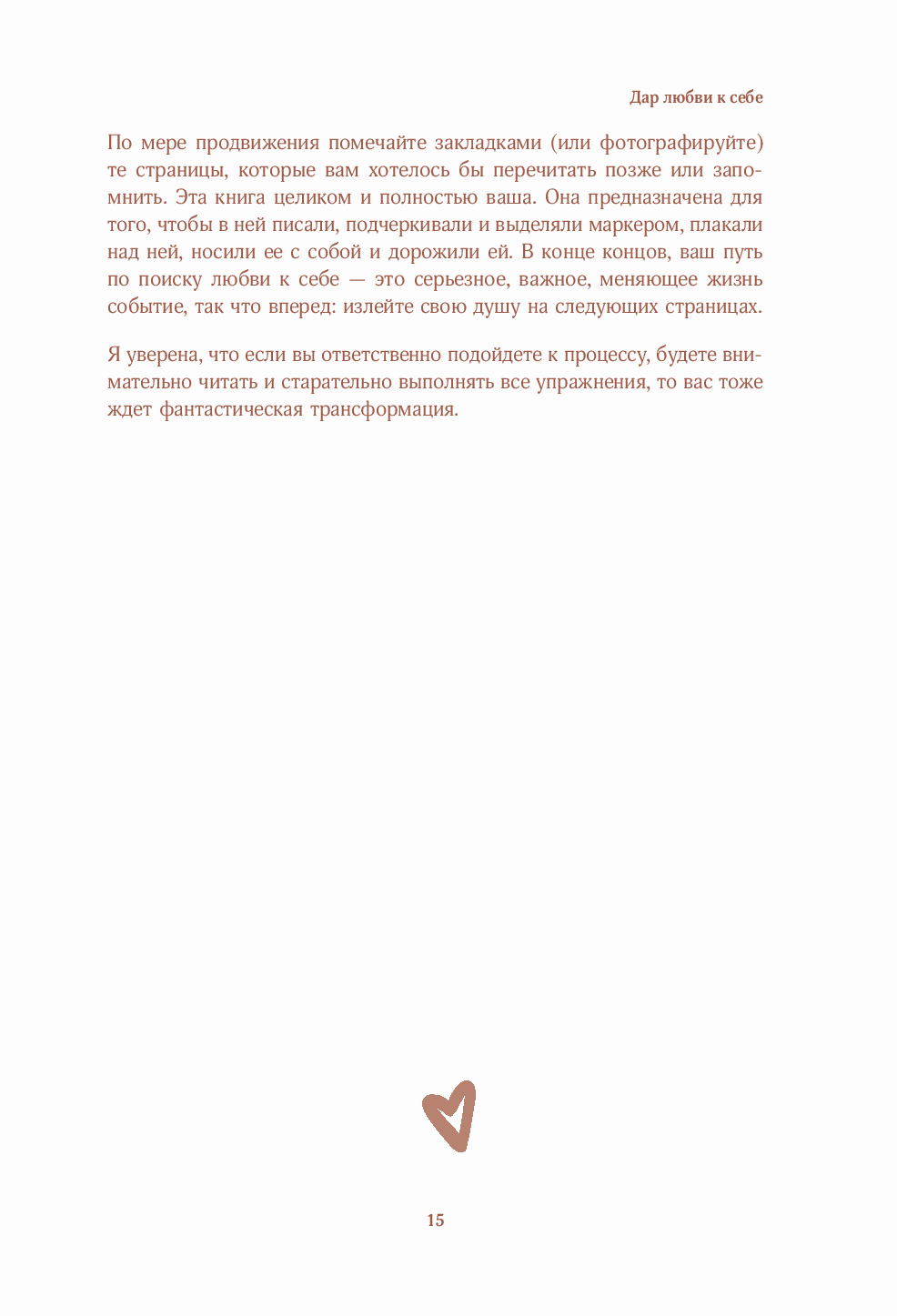 Дар любви к себе

По мере продвижения помечайте закладками (или фотографируйте) те страницы, которые вам хотелось бы перечитать позже или запомнить. Эта книга целиком и полностью ваша. Она предназначена для того, чтобы в ней писали, подчеркивали и выделяли маркером, плакали над ней, носили ее с собой и дорожили ей. В конце концов, ваш путь по поиску любви к себе — это серьезное, важное, меняющее жизнь событие, так что вперед: излейте свою душу на следующих страницах.

Я уверена, что если вы ответственно подойдете к процессу, будете внимательно читать и старательно выполнять все упражнения, то вас тоже ждет фантастическая трансформация.

15